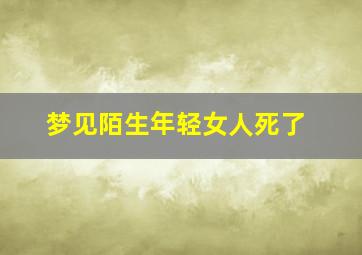 梦见陌生年轻女人死了